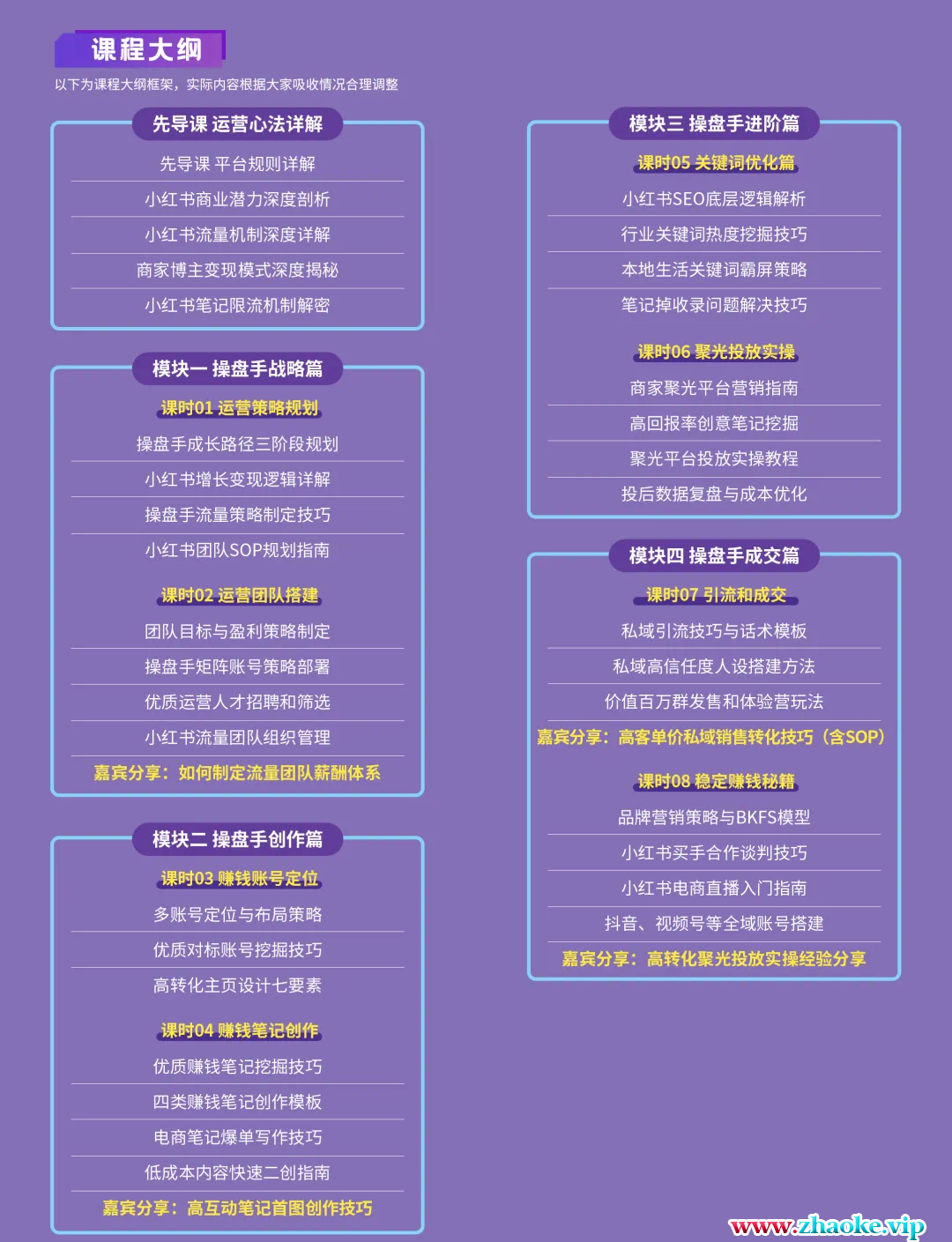 课程大纲

以下为课程大纲框架，实际内容根据大家吸收情况合理调整

先导课 运营心法详解

先导课 平台规则详解

小红书商业潜力深度剖析

小红书流量机制深度详解

商家博主变现模式深度揭秘

小红书笔记限流机制解密

模块一 操盘手战略篇

课时01 运营策略规划

操盘手成长路径三阶段规划

小红书增长变现逻辑详解

操盘手流量策略制定技巧

小红书团队SOP规划指南

课时02 运营团队搭建

团队目标与盈利策略制定

操盘手矩阵账号策略部署

优质运营人才招聘和筛选

小红书流量团队组织管理

嘉宾分享：如何制定流量团队薪酬体系

模块二 操盘手创作篇

课时03 赚钱账号定位

多账号定位与布局策略

优质对标账号挖掘技巧

高转化主页设计七要素

课时04 赚钱笔记创作

优质赚钱笔记挖掘技巧

四类赚钱笔记创作模板

电商笔记爆单写作技巧

低成本内容快速二创指南

嘉宾分享：高互动笔记首图创作技巧

模块三 操盘手进阶篇

课时05 关键词优化篇

小红书SEO底层逻辑解析

行业关键词热度挖掘技巧

本地生活关键词霸屏策略

笔记掉收录问题解决技巧

课时06 聚光投放实操

商家聚光平台营销指南

高回报率创意笔记挖掘

聚光平台投放实操教程

投后数据复盘与成本优化

模块四 操盘手成交篇

课时07 引流和成交

私域引流技巧与话术模板

私域高信任度人设搭建方法

价值百万群发售和体验营玩法

嘉宾分享：高客单价私域销售转化技巧（含SOP）

课时08 稳定赚钱秘籍

品牌营销策略与BKFS模型

小红书买手合作谈判技巧

小红书电商直播入门指南

抖音、视频号等全域账号搭建

嘉宾分享：高转化聚光投放实操经验分享

www.zhaoke.vip